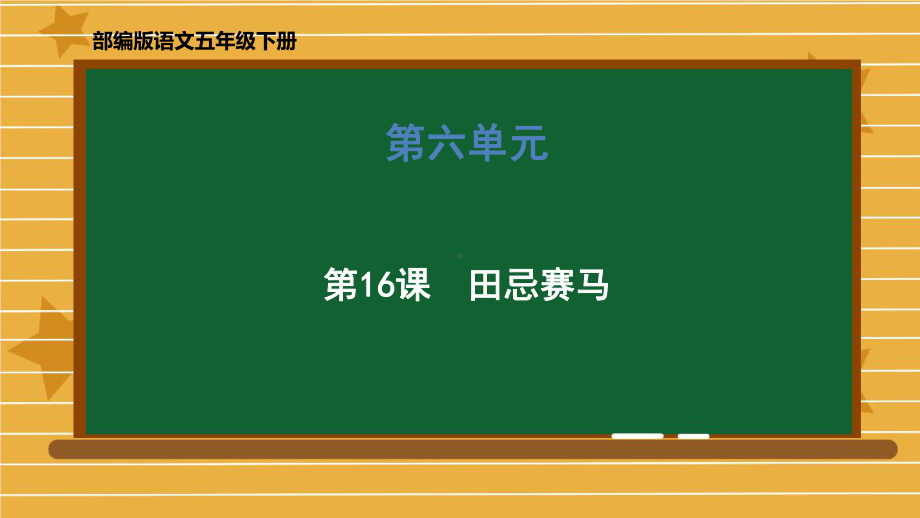 部编版语文五年级下册

第六单元

第16课　田忌赛马